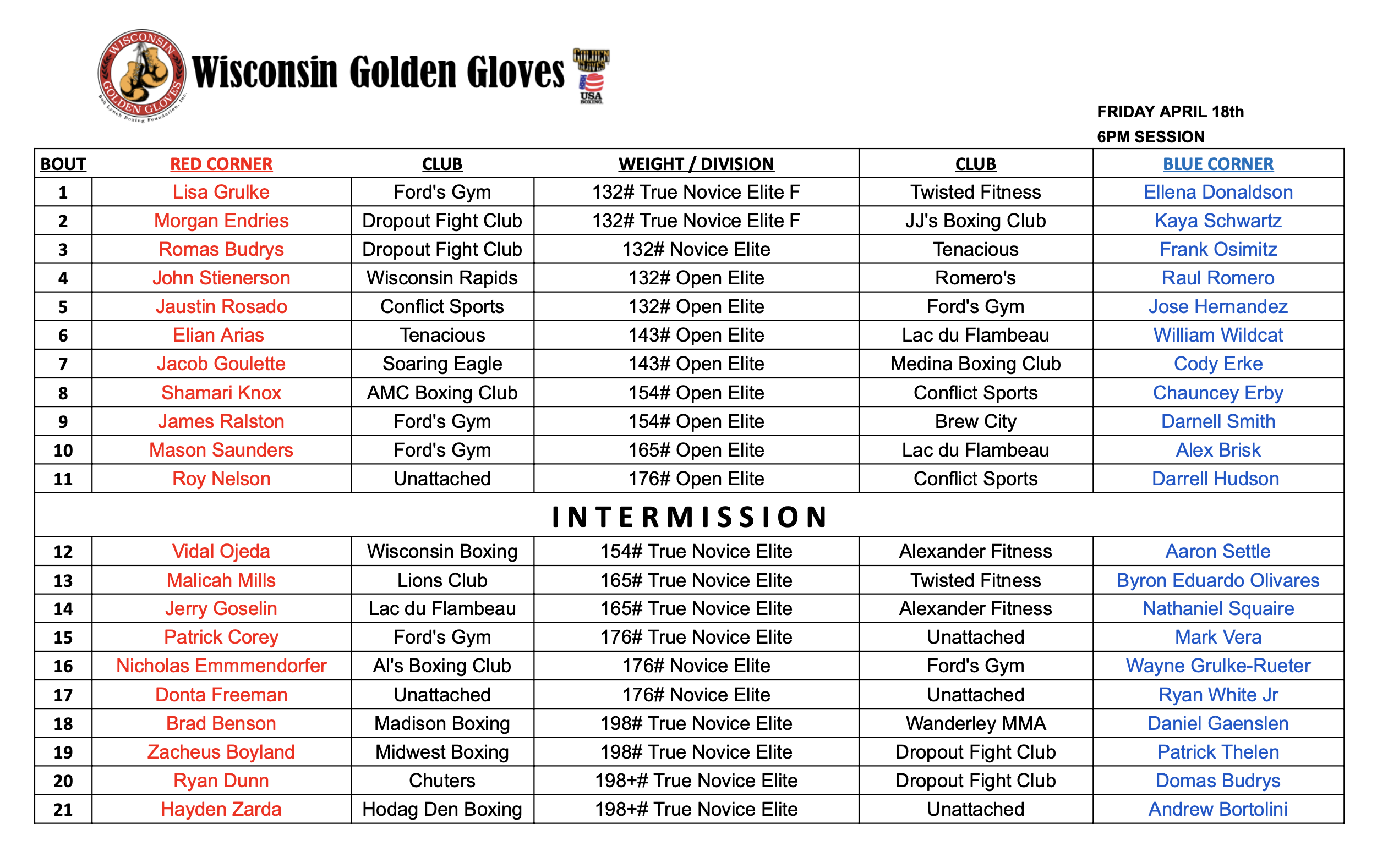 WISCONSIN GOLDEN GLOVES Bob Lynch Boxing Foundation, Inc.

Wisconsin Golden Gloves

GOLDEN GLOVES USA BOXING

FRIDAY APRIL 18th
6PM SESSION

| BOUT | RED CORNER | CLUB | WEIGHT / DIVISION | CLUB | BLUE CORNER |
|---|---|---|---|---|---|
| 1 | Lisa Grulke | Ford's Gym | 132# True Novice Elite F | Twisted Fitness | Ellena Donaldson |
| 2 | Morgan Endries | Dropout Fight Club | 132# True Novice Elite F | JJ's Boxing Club | Kaya Schwartz |
| 3 | Romas Budrys | Dropout Fight Club | 132# Novice Elite | Tenacious | Frank Osimitz |
| 4 | John Stienerson | Wisconsin Rapids | 132# Open Elite | Romero's | Raul Romero |
| 5 | Jaustin Rosado | Conflict Sports | 132# Open Elite | Ford's Gym | Jose Hernandez |
| 6 | Elian Arias | Tenacious | 143# Open Elite | Lac du Flambeau | William Wildcat |
| 7 | Jacob Goulette | Soaring Eagle | 143# Open Elite | Medina Boxing Club | Cody Erke |
| 8 | Shamari Knox | AMC Boxing Club | 154# Open Elite | Conflict Sports | Chauncey Erby |
| 9 | James Ralston | Ford's Gym | 154# Open Elite | Brew City | Darnell Smith |
| 10 | Mason Saunders | Ford's Gym | 165# Open Elite | Lac du Flambeau | Alex Brisk |
| 11 | Roy Nelson | Unattached | 176# Open Elite | Conflict Sports | Darrell Hudson |
| INTERMISSION | | | | | |
| 12 | Vidal Ojeda | Wisconsin Boxing | 154# True Novice Elite | Alexander Fitness | Aaron Settle |
| 13 | Malicah Mills | Lions Club | 165# True Novice Elite | Twisted Fitness | Byron Eduardo Olivares |
| 14 | Jerry Goselin | Lac du Flambeau | 165# True Novice Elite | Alexander Fitness | Nathaniel Squaire |
| 15 | Patrick Corey | Ford's Gym | 176# True Novice Elite | Unattached | Mark Vera |
| 16 | Nicholas Emmmendorfer | Al's Boxing Club | 176# Novice Elite | Ford's Gym | Wayne Grulke-Rueter |
| 17 | Donta Freeman | Unattached | 176# Novice Elite | Unattached | Ryan White Jr |
| 18 | Brad Benson | Madison Boxing | 198# True Novice Elite | Wanderley MMA | Daniel Gaenslen |
| 19 | Zacheus Boyland | Midwest Boxing | 198# True Novice Elite | Dropout Fight Club | Patrick Thelen |
| 20 | Ryan Dunn | Chuters | 198+# True Novice Elite | Dropout Fight Club | Domas Budrys |
| 21 | Hayden Zarda | Hodag Den Boxing | 198+# True Novice Elite | Unattached | Andrew Bortolini |